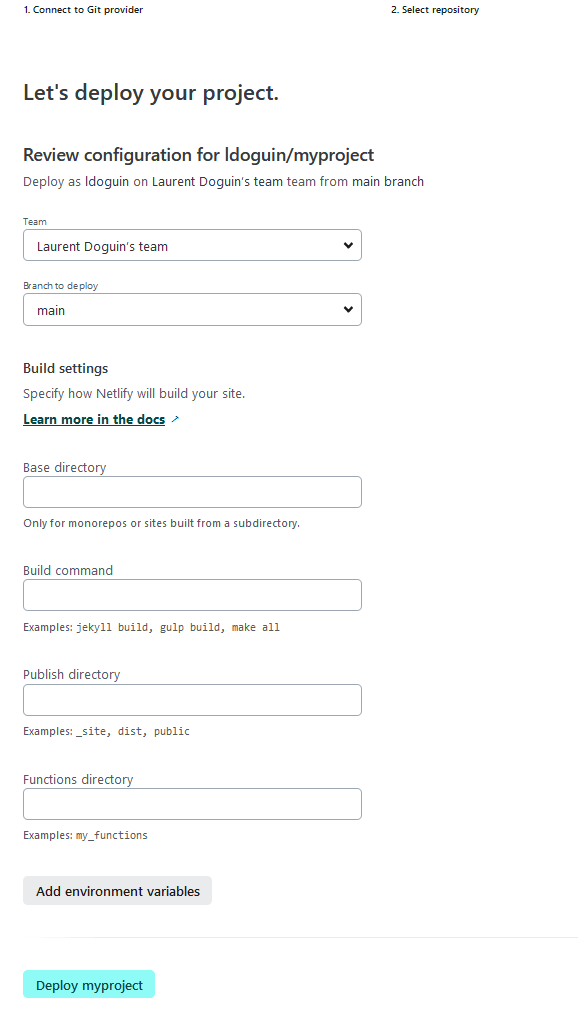 1. Connect to Git provider

2. Select repository

Let's deploy your project.

Review configuration for ldoguin/myproject

Deploy as ldoguin on Laurent Doguin's team team from main branch

Team

Laurent Doguin's team

Branch to deploy

main

Build settings

Specify how Netlify will build your site.

Learn more in the docs ↗

Base directory

Only for monorepos or sites built from a subdirectory.

Build command

Examples: jekyll build, gulp build, make all

Publish directory

Examples: _site, dist, public

Functions directory

Examples: my_functions

Add environment variables

Deploy myproject